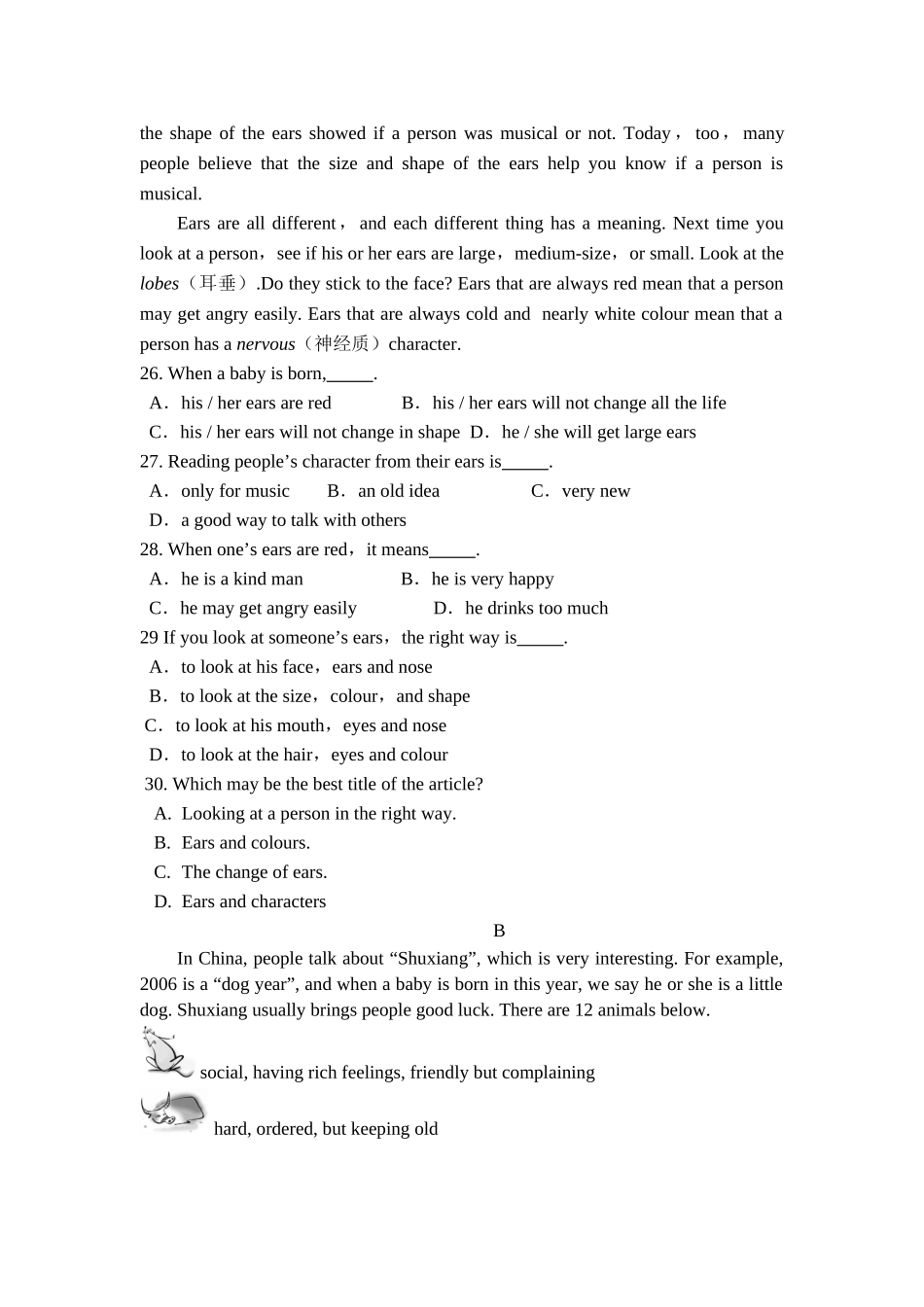 the shape of the ears showed if a person was musical or not. Today， too， many people believe that the size and shape of the ears help you know if a person is musical.

Ears are all different， and each different thing has a meaning. Next time you look at a person，see if his or her ears are large，medium-size，or small. Look at the lobes（耳垂）.Do they stick to the face? Ears that are always red mean that a person may get angry easily. Ears that are always cold and nearly white colour mean that a person has a nervous（神经质）character.

26. When a baby is born,_____.

A．his / her ears are red B．his / her ears will not change all the life

C．his / her ears will not change in shape D．he / she will get large ears

27. Reading people’s character from their ears is_____.

A．only for music B．an old idea C．very new

D．a good way to talk with others

28. When one’s ears are red，it means_____.

A．he is a kind man B．he is very happy

C．he may get angry easily D．he drinks too much

29 If you look at someone’s ears，the right way is_____.

A．to look at his face，ears and nose

B．to look at the size，colour，and shape

C．to look at his mouth，eyes and nose

D．to look at the hair，eyes and colour

30. Which may be the best title of the article?

A. Looking at a person in the right way.

B. Ears and colours.

C. The change of ears.

D. Ears and characters

B

In China, people talk about “Shuxiang”, which is very interesting. For example, 2006 is a “dog year”, and when a baby is born in this year, we say he or she is a little dog. Shuxiang usually brings people good luck. There are 12 animals below.

social, having rich feelings, friendly but complaining

hard, ordered, but keeping old